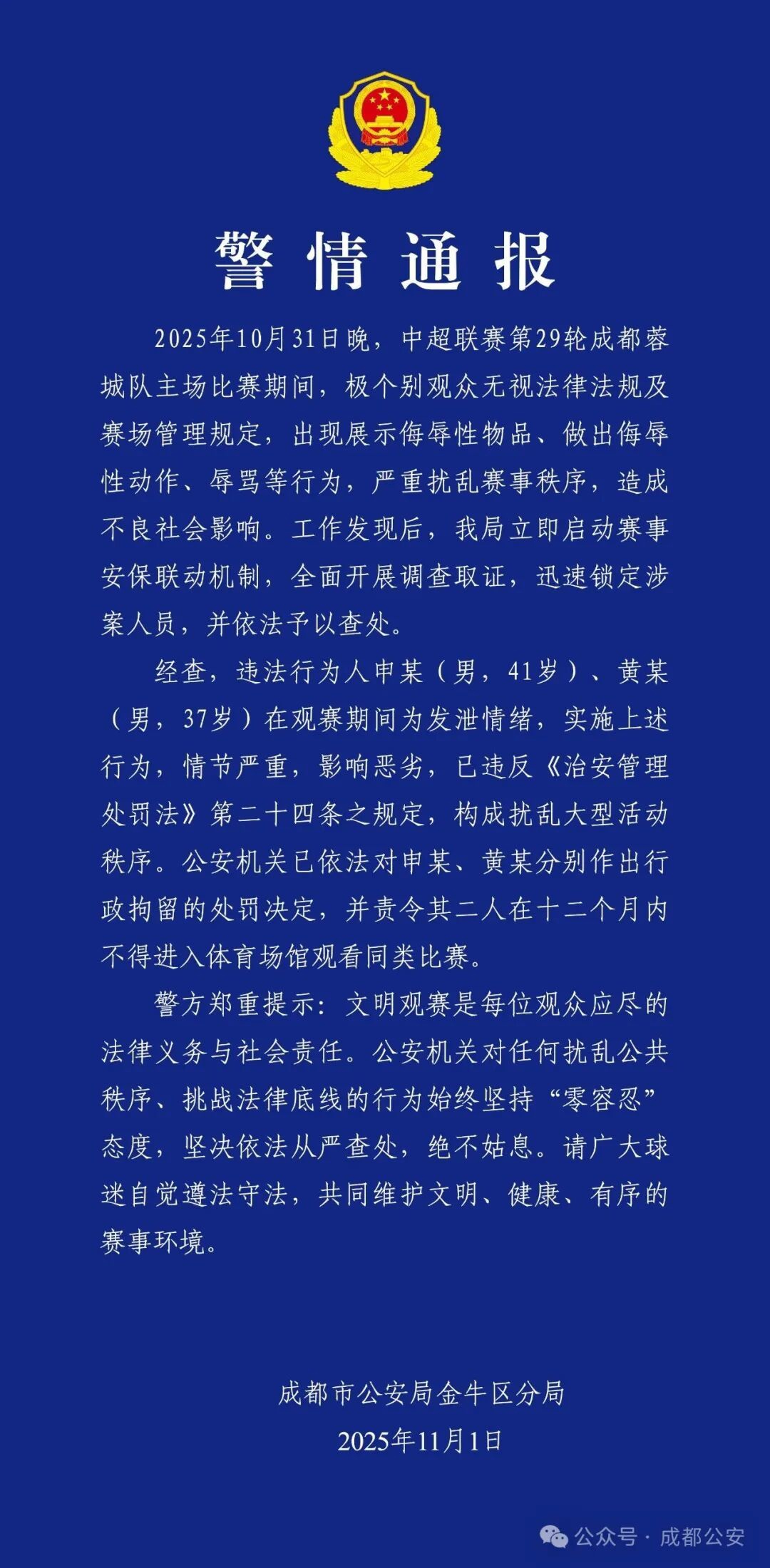 警情通报

2025年10月31日晚，中超联赛第29轮成都蓉城队主场比赛期间，极个别观众无视法律法规及赛场管理规定，出现展示侮辱性物品、做出侮辱性动作、辱骂等行为，严重扰乱赛事秩序，造成不良社会影响。工作发现后，我局立即启动赛事安保联动机制，全面开展调查取证，迅速锁定涉案人员，并依法予以查处。

经查，违法行为人申某（男，41岁）、黄某（男，37岁）在观赛期间为发泄情绪，实施上述行为，情节严重，影响恶劣，已违反《治安管理处罚法》第二十四条之规定，构成扰乱大型活动秩序。公安机关已依法对申某、黄某分别作出行政拘留的处罚决定，并责令其二人在十二个月内不得进入体育场馆观看同类比赛。

警方郑重提示：文明观赛是每位观众应尽的法律义务与社会责任。公安机关对任何扰乱公共秩序、挑战法律底线的行为始终坚持“零容忍”态度，坚决依法从严查处，绝不姑息。请广大球迷自觉遵法守法，共同维护文明、健康、有序的赛事环境。

成都市公安局金牛区分局
2025年11月1日

公众号 · 成都公安